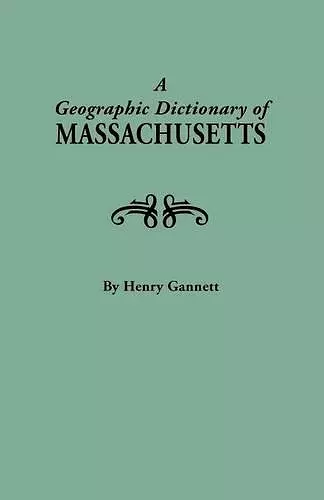 A
Geographic Dictionary of
MASSACHUSETTS

By Henry Gannett